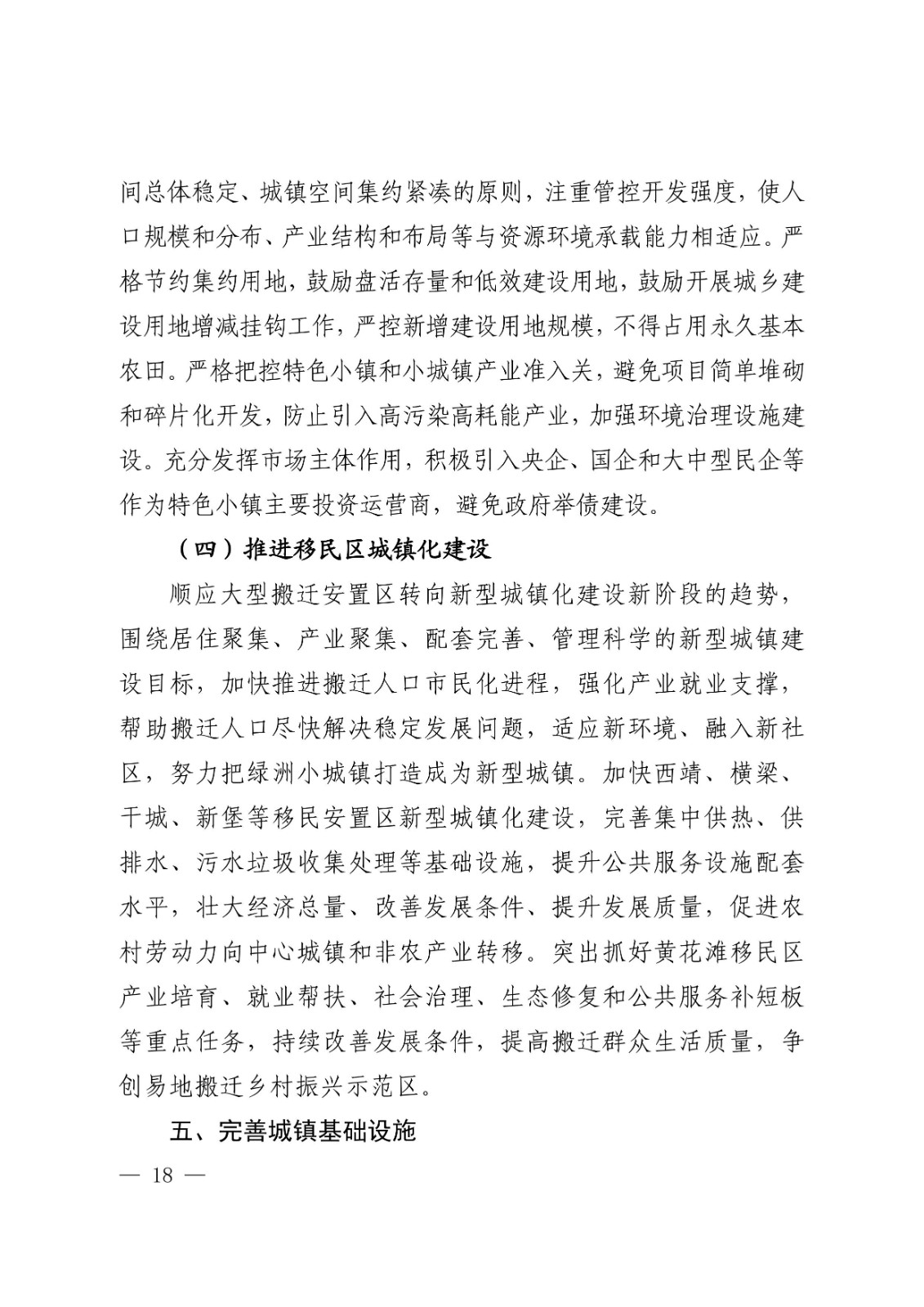 间总体稳定、城镇空间集约紧凑的原则，注重管控开发强度，使人口规模和分布、产业结构和布局等与资源环境承载能力相适应。严格节约集约用地，鼓励盘活存量和低效建设用地，鼓励开展城乡建设用地增减挂钩工作，严控新增建设用地规模，不得占用永久基本农田。严格把控特色小镇和小城镇产业准入关，避免项目简单堆砌和碎片化开发，防止引入高污染高耗能产业，加强环境治理设施建设。充分发挥市场主体作用，积极引入央企、国企和大中型民企等作为特色小镇主要投资运营商，避免政府举债建设。

（四）推进移民区城镇化建设

顺应大型搬迁安置区转向新型城镇化建设新阶段的趋势，围绕居住聚集、产业聚集、配套完善、管理科学的新型城镇建设目标，加快推进搬迁人口市民化进程，强化产业就业支撑，帮助搬迁人口尽快解决稳定发展问题，适应新环境、融入新社区，努力把绿洲小城镇打造成为新型城镇。加快西靖、横梁、干城、新堡等移民安置区新型城镇化建设，完善集中供热、供排水、污水垃圾收集处理等基础设施，提升公共服务设施配套水平，壮大经济总量、改善发展条件、提升发展质量，促进农村劳动力向中心城镇和非农产业转移。突出抓好黄花滩移民区产业培育、就业帮扶、社会治理、生态修复和公共服务补短板等重点任务，持续改善发展条件，提高搬迁群众生活质量，争创易地搬迁乡村振兴示范区。

五、完善城镇基础设施

— 18 —